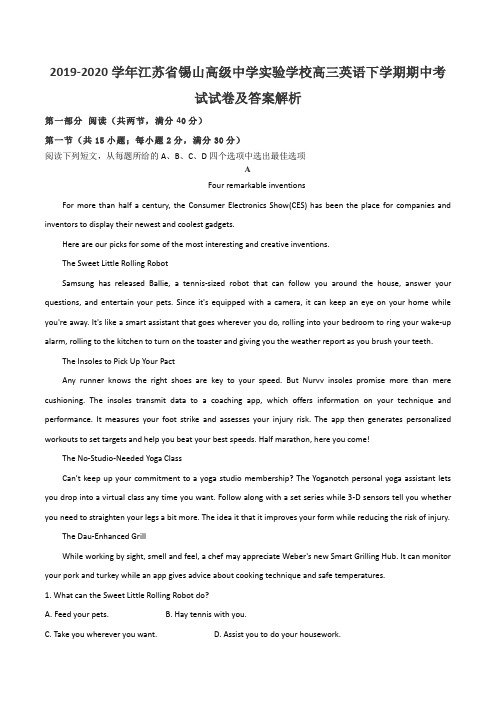 2019-2020 学年江苏省锡山高级中学实验学校高三英语下学期期中考试试卷及答案解析

第一部分 阅读（共两节，满分 40 分）

第一节（共 15 小题；每小题 2 分，满分 30 分）

阅读下列短文，从每题所给的 A、B、C、D 四个选项中选出最佳选项

A

Four remarkable inventions

For more than half a century, the Consumer Electronics Show(CES) has been the place for companies and inventors to display their newest and coolest gadgets.

Here are our picks for some of the most interesting and creative inventions.

The Sweet Little Rolling Robot

Samsung has released Ballie, a tennis-sized robot that can follow you around the house, answer your questions, and entertain your pets. Since it's equipped with a camera, it can keep an eye on your home while you're away. It's like a smart assistant that goes wherever you do, rolling into your bedroom to ring your wake-up alarm, rolling to the kitchen to turn on the toaster and giving you the weather report as you brush your teeth.

The Insoles to Pick Up Your Pact

Any runner knows the right shoes are key to your speed. But Nurvv insoles promise more than mere cushioning. The insoles transmit data to a coaching app, which offers information on your technique and performance. It measures your foot strike and assesses your injury risk. The app then generates personalized workouts to set targets and help you beat your best speeds. Half marathon, here you come!

The No-Studio-Needed Yoga Class

Can't keep up your commitment to a yoga studio membership? The Yoganotch personal yoga assistant lets you drop into a virtual class any time you want. Follow along with a set series while 3-D sensors tell you whether you need to straighten your legs a bit more. The idea it that it improves your form while reducing the risk of injury.

The Dau-Enhanced Grill

While working by sight, smell and feel, a chef may appreciate Weber's new Smart Grilling Hub. It can monitor your pork and turkey while an app gives advice about cooking technique and safe temperatures.

1. What can the Sweet Little Rolling Robot do?

A. Feed your pets.

B. Hay tennis with you.

C. Take you wherever you want.

D. Assist you to do your housework.